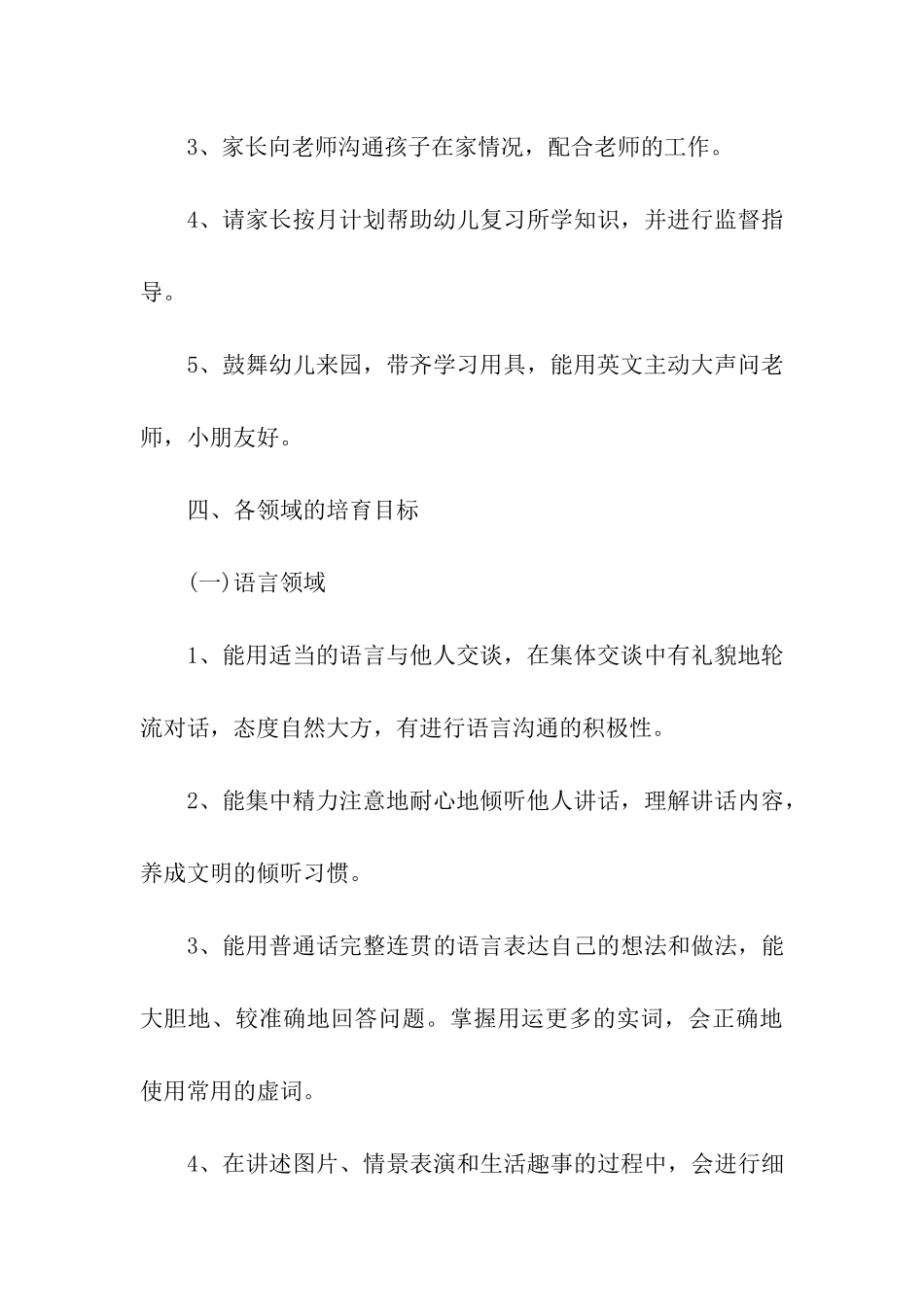 3、家长向老师沟通孩子在家情况，配合老师的工作。

4、请家长按月计划帮助幼儿复习所学知识，并进行监督指导。

5、鼓舞幼儿来园，带齐学习用具，能用英文主动大声问老师，小朋友好。

四、各领域的培育目标

(一)语言领域

1、能用适当的语言与他人交谈，在集体交谈中有礼貌地轮流对话，态度自然大方，有进行语言沟通的积极性。

2、能集中精力注意地耐心地倾听他人讲话，理解讲话内容，养成文明的倾听习惯。

3、能用普通话完整连贯的语言表达自己的想法和做法，能大胆地、较准确地回答问题。掌握用运更多的实词，会正确地使用常用的虚词。

4、在讲述图片、情景表演和生活趣事的过程中，会进行细